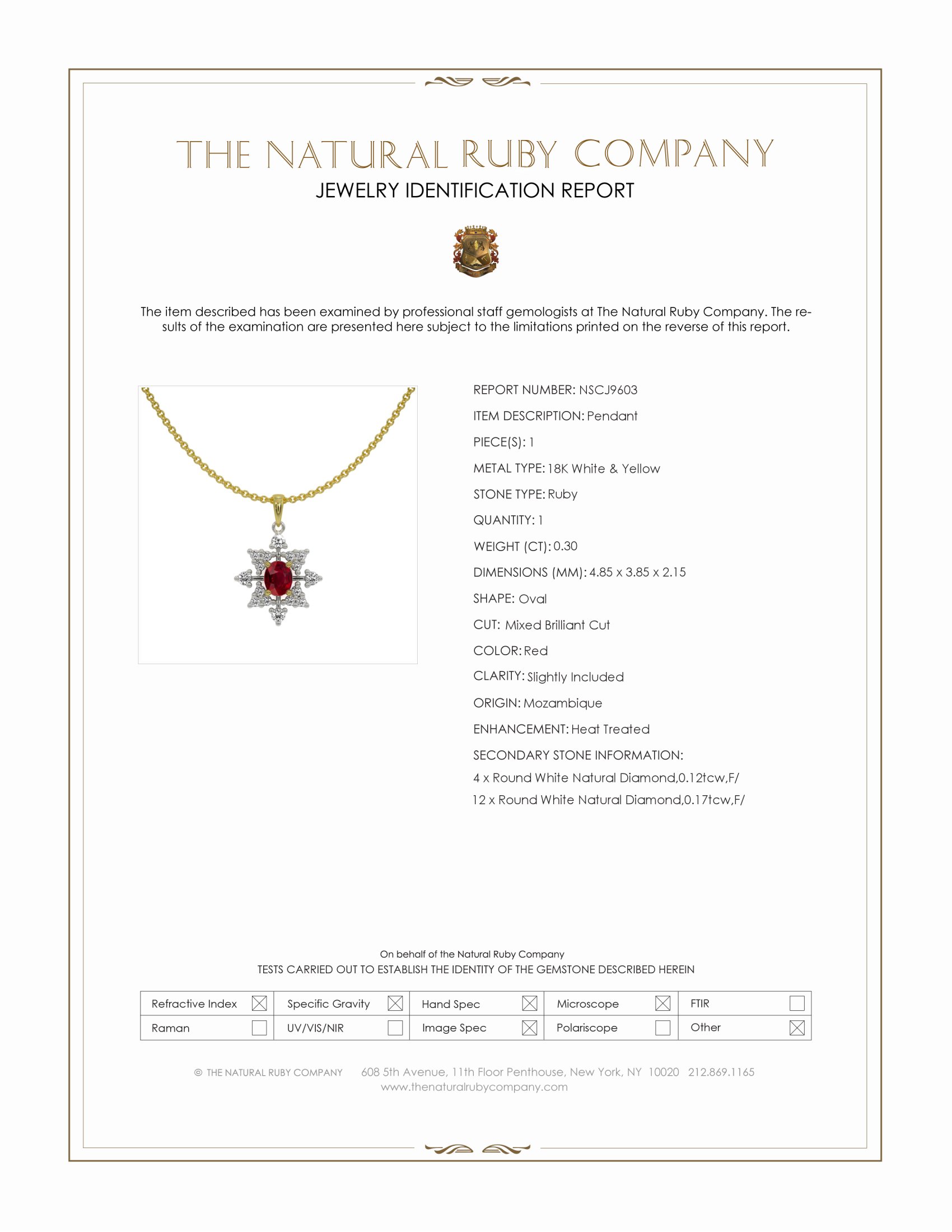 THE NATURAL RUBY COMPANY
JEWELRY IDENTIFICATION REPORT

The item described has been examined by professional staff gemologists at The Natural Ruby Company. The results of the examination are presented here subject to the limitations printed on the reverse of this report.

REPORT NUMBER: NSCJ9603
ITEM DESCRIPTION: Pendant
PIECE(S): 1
METAL TYPE: 18K White & Yellow
STONE TYPE: Ruby
QUANTITY: 1
WEIGHT (CT): 0.30
DIMENSIONS (MM): 4.85 x 3.85 x 2.15
SHAPE: Oval
CUT: Mixed Brilliant Cut
COLOR: Red
CLARITY: Slightly Included
ORIGIN: Mozambique
ENHANCEMENT: Heat Treated
SECONDARY STONE INFORMATION:
4 x Round White Natural Diamond,0.12tcw,F/
12 x Round White Natural Diamond,0.17tcw,F/

On behalf of the Natural Ruby Company
TESTS CARRIED OUT TO ESTABLISH THE IDENTITY OF THE GEMSTONE DESCRIBED HEREIN

| Refractive Index ☒ | Specific Gravity ☒ | Hand Spec ☒ | Microscope ☒ | FTIR ☐ |
|---|---|---|---|---|
| Raman ☐ | UV/VIS/NIR ☐ | Image Spec ☒ | Polariscope ☐ | Other ☒ |

© THE NATURAL RUBY COMPANY 608 5th Avenue, 11th Floor Penthouse, New York, NY 10020 212.869.1165
www.thenaturalrubycompany.com